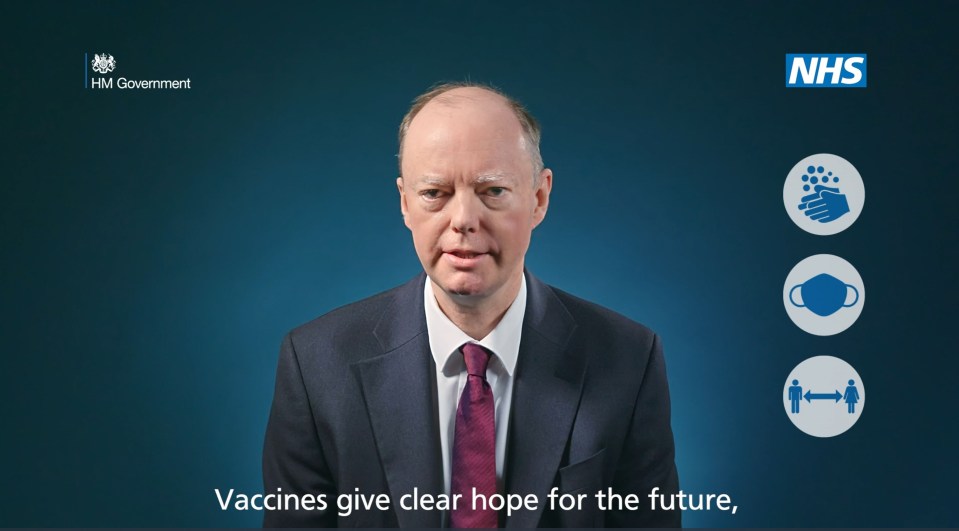 HM Government

NHS

Vaccines give clear hope for the future,